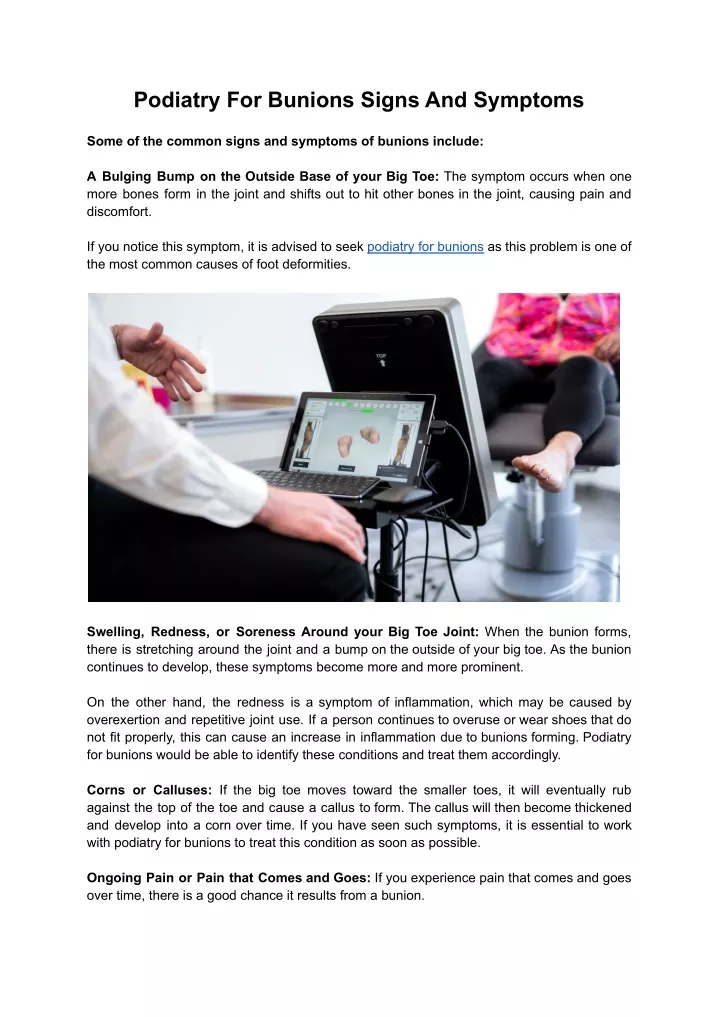 Podiatry For Bunions Signs And Symptoms

Some of the common signs and symptoms of bunions include:

A Bulging Bump on the Outside Base of your Big Toe: The symptom occurs when one more bones form in the joint and shifts out to hit other bones in the joint, causing pain and discomfort.

If you notice this symptom, it is advised to seek podiatry for bunions as this problem is one of the most common causes of foot deformities.

TOP

Swelling, Redness, or Soreness Around your Big Toe Joint: When the bunion forms, there is stretching around the joint and a bump on the outside of your big toe. As the bunion continues to develop, these symptoms become more and more prominent.

On the other hand, the redness is a symptom of inflammation, which may be caused by overexertion and repetitive joint use. If a person continues to overuse or wear shoes that do not fit properly, this can cause an increase in inflammation due to bunions forming. Podiatry for bunions would be able to identify these conditions and treat them accordingly.

Corns or Calluses: If the big toe moves toward the smaller toes, it will eventually rub against the top of the toe and cause a callus to form. The callus will then become thickened and develop into a corn over time. If you have seen such symptoms, it is essential to work with podiatry for bunions to treat this condition as soon as possible.

Ongoing Pain or Pain that Comes and Goes: If you experience pain that comes and goes over time, there is a good chance it results from a bunion.